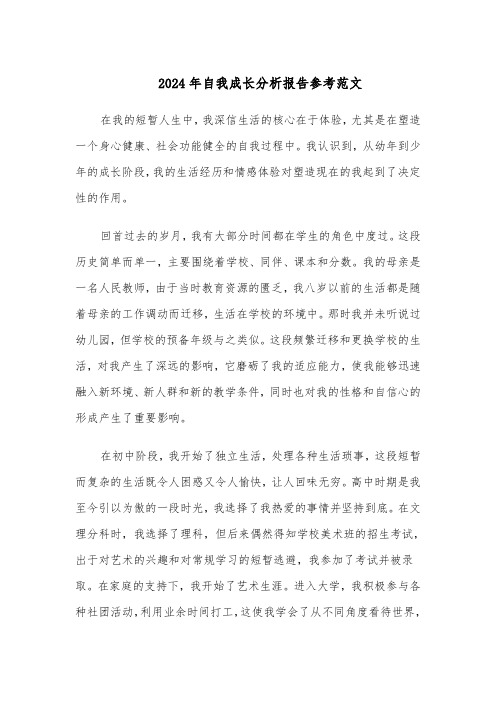 2024年自我成长分析报告参考范文

在我的短暂人生中，我深信生活的核心在于体验，尤其是在塑造一个身心健康、社会功能健全的自我过程中。我认识到，从幼年到少年的成长阶段，我的生活经历和情感体验对塑造现在的我起到了决定性的作用。

回首过去的岁月，我有大部分时间都在学生的角色中度过。这段历史简单而单一，主要围绕着学校、同伴、课本和分数。我的母亲是一名人民教师，由于当时教育资源的匮乏，我八岁以前的生活都是随着母亲的工作调动而迁移，生活在学校的环境中。那时我并未听说过幼儿园，但学校的预备年级与之类似。这段频繁迁移和更换学校的生活，对我产生了深远的影响，它磨砺了我的适应能力，使我能够迅速融入新环境、新人群和新的教学条件，同时也对我的性格和自信心的形成产生了重要影响。

在初中阶段，我开始了独立生活，处理各种生活琐事，这段短暂而复杂的生活既令人困惑又令人愉快，让人回味无穷。高中时期是我至今引以为傲的一段时光，我选择了我热爱的事情并坚持到底。在文理分科时，我选择了理科，但后来偶然得知学校美术班的招生考试，出于对艺术的兴趣和对常规学习的短暂逃避，我参加了考试并被录取。在家庭的支持下，我开始了艺术生涯。进入大学，我积极参与各种社团活动，利用业余时间打工，这使我学会了从不同角度看待世界，